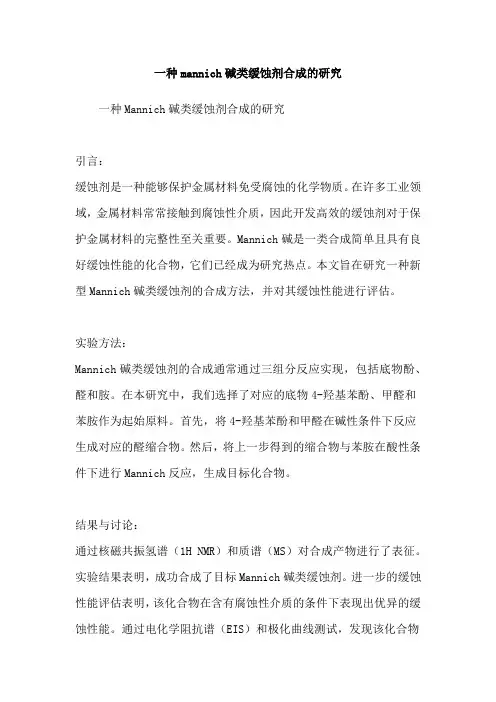 一种mannich碱类缓蚀剂合成的研究

一种Mannich碱类缓蚀剂合成的研究

引言：

缓蚀剂是一种能够保护金属材料免受腐蚀的化学物质。在许多工业领域，金属材料常常接触到腐蚀性介质，因此开发高效的缓蚀剂对于保护金属材料的完整性至关重要。Mannich碱是一类合成简单且具有良好缓蚀性能的化合物，它们已经成为研究热点。本文旨在研究一种新型Mannich碱类缓蚀剂的合成方法，并对其缓蚀性能进行评估。

实验方法：

Mannich碱类缓蚀剂的合成通常通过三组分反应实现，包括底物酚、醛和胺。在本研究中，我们选择了对应的底物4-羟基苯酚、甲醛和苯胺作为起始原料。首先，将4-羟基苯酚和甲醛在碱性条件下反应生成对应的醛缩合物。然后，将上一步得到的缩合物与苯胺在酸性条件下进行Mannich反应，生成目标化合物。

结果与讨论：

通过核磁共振氢谱（1H NMR）和质谱（MS）对合成产物进行了表征。实验结果表明，成功合成了目标Mannich碱类缓蚀剂。进一步的缓蚀性能评估表明，该化合物在含有腐蚀性介质的条件下表现出优异的缓蚀性能。通过电化学阻抗谱（EIS）和极化曲线测试，发现该化合物